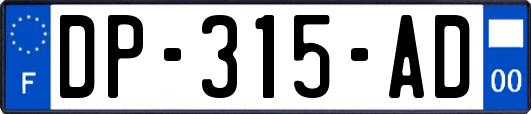 F
DP-315-AD
00